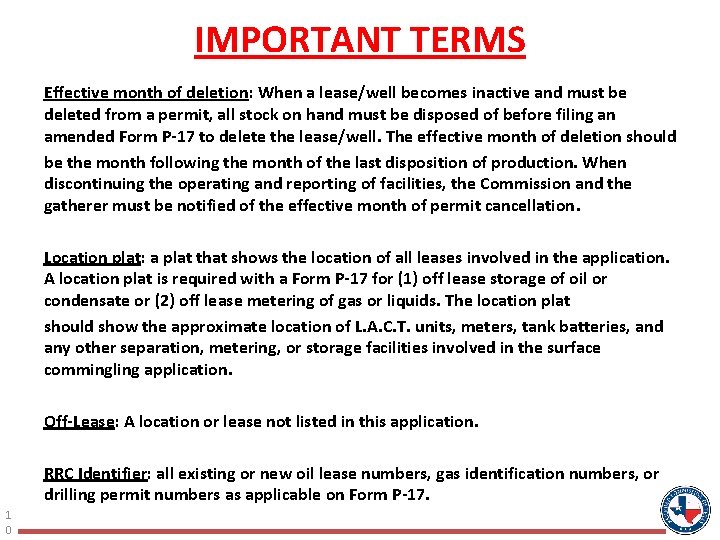 IMPORTANT TERMS

Effective month of deletion: When a lease/well becomes inactive and must be deleted from a permit, all stock on hand must be disposed of before filing an amended Form P-17 to delete the lease/well. The effective month of deletion should be the month following the month of the last disposition of production. When discontinuing the operating and reporting of facilities, the Commission and the gatherer must be notified of the effective month of permit cancellation.

Location plat: a plat that shows the location of all leases involved in the application. A location plat is required with a Form P-17 for (1) off lease storage of oil or condensate or (2) off lease metering of gas or liquids. The location plat should show the approximate location of L.A.C.T. units, meters, tank batteries, and any other separation, metering, or storage facilities involved in the surface commingling application.

Off-Lease: A location or lease not listed in this application.

RRC Identifier: all existing or new oil lease numbers, gas identification numbers, or drilling permit numbers as applicable on Form P-17.

10